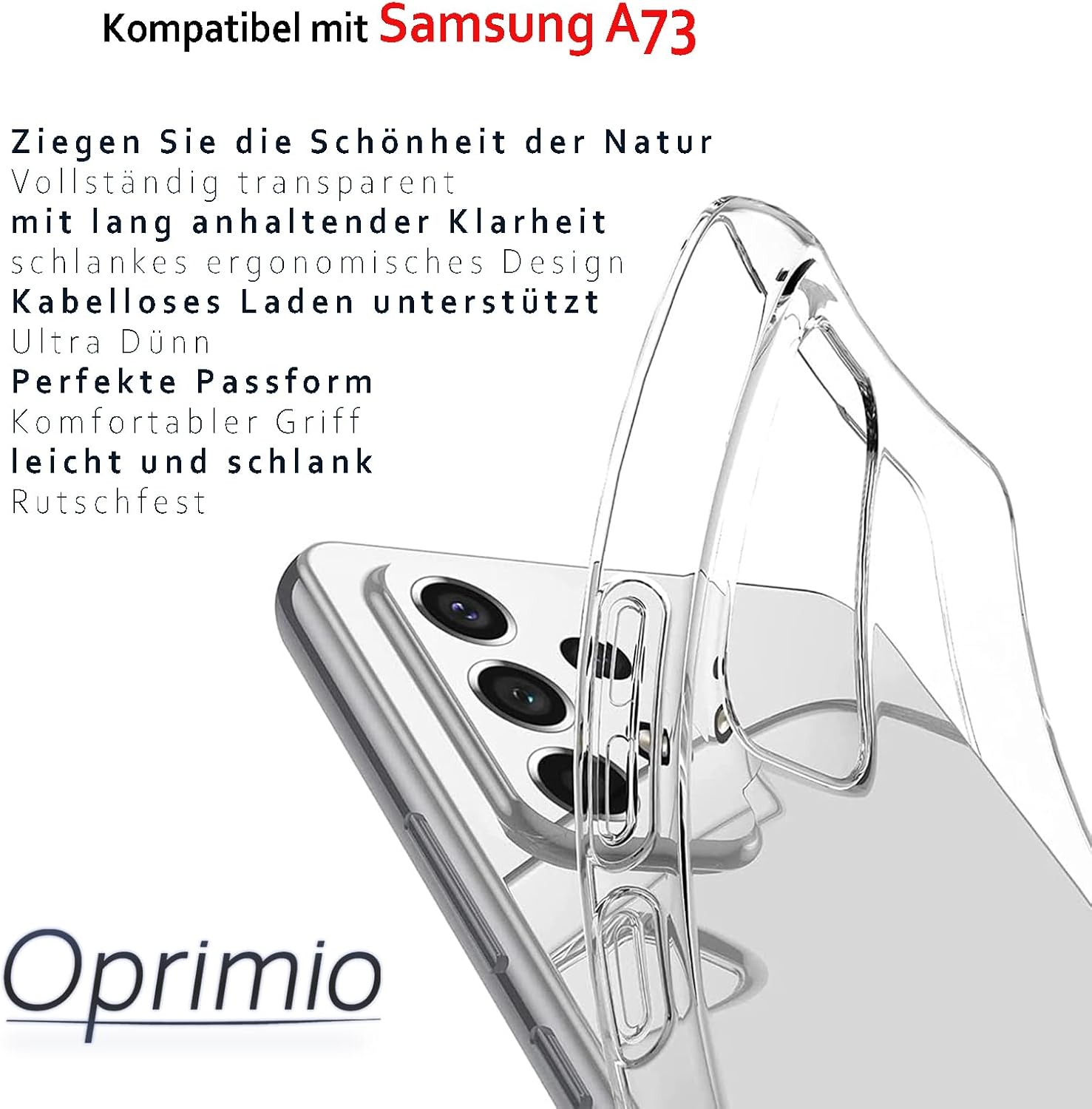 Kompatibel mit Samsung A73

Ziegen Sie die Schönheit der Natur
Vollständig transparent
mit lang anhaltender Klarheit
schlankes ergonomisches Design
Kabelloses Laden unterstützt
Ultra Dünn
Perfekte Passform
Komfortabler Griff
leicht und schlank
Rutschfest

Oprimio